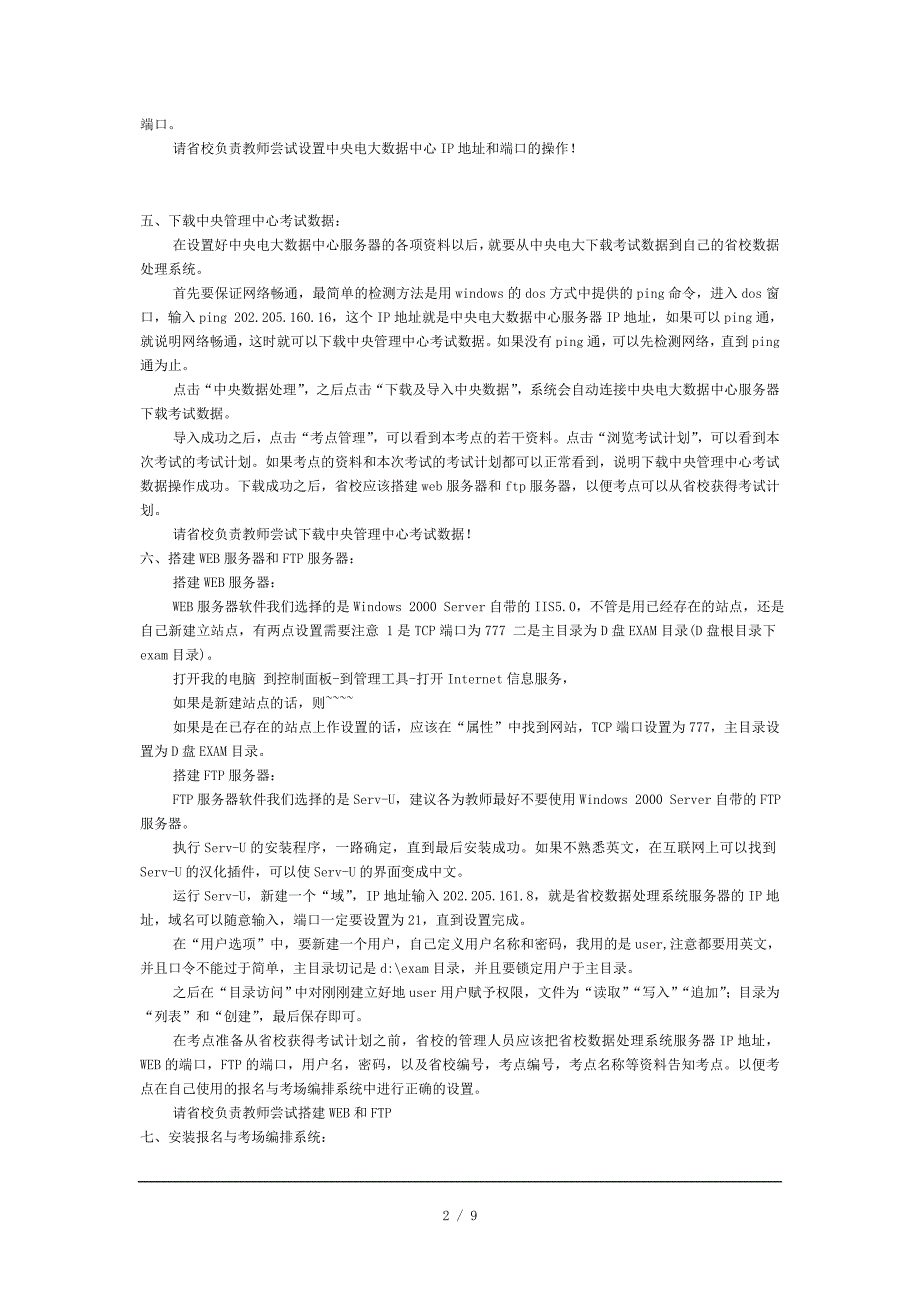 端口。

请省校负责教师尝试设置中央电大数据中心 IP 地址和端口的操作！

五、下载中央管理中心考试数据：

在设置好中央电大数据中心服务器的各项资料以后，就要从中央电大下载考试数据到自己的省校数据处理系统。

首先要保证网络畅通，最简单的检测方法是用 windows 的 dos 方式中提供的 ping 命令，进入 dos 窗口，输入 ping 202.205.160.16，这个 IP 地址就是中央电大数据中心服务器 IP 地址，如果可以 ping 通，就说明网络畅通，这时就可以下载中央管理中心考试数据。如果没有 ping 通，可以先检测网络，直到 ping 通为止。

点击“中央数据处理”，之后点击“下载及导入中央数据”，系统会自动连接中央电大数据中心服务器下载考试数据。

导入成功之后，点击“考点管理”，可以看到本考点的若干资料。点击“浏览考试计划”，可以看到本次考试的考试计划。如果考点的资料和本次考试的考试计划都可以正常看到，说明下载中央管理中心考试数据操作成功。下载成功之后，省校应该搭建 web 服务器和 ftp 服务器，以便考点可以从省校获得考试计划。

请省校负责教师尝试下载中央管理中心考试数据！

六、搭建 WEB 服务器和 FTP 服务器：

搭建 WEB 服务器：

WEB 服务器软件我们选择的是 Windows 2000 Server 自带的 IIS5.0，不管是用已经存在的站点，还是自己新建立站点，有两点设置需要注意 1 是 TCP 端口为 777 二是主目录为 D 盘 EXAM 目录(D 盘根目录下 exam 目录)。

打开我的电脑 到控制面板-到管理工具-打开 Internet 信息服务，

如果是新建站点的话，则~~~~

如果是在已存在的站点上作设置的话，应该在“属性”中找到网站，TCP 端口设置为 777，主目录设置为 D 盘 EXAM 目录。

搭建 FTP 服务器：

FTP 服务器软件我们选择的是 Serv-U，建议各为教师最好不要使用 Windows 2000 Server 自带的 FTP 服务器。

执行 Serv-U 的安装程序，一路确定，直到最后安装成功。如果不熟悉英文，在互联网上可以找到 Serv-U 的汉化插件，可以使 Serv-U 的界面变成中文。

运行 Serv-U，新建一个“域”，IP 地址输入 202.205.161.8，就是省校数据处理系统服务器的 IP 地址，域名可以随意输入，端口一定要设置为 21，直到设置完成。

在“用户选项”中，要新建一个用户，自己定义用户名称和密码，我用的是 user,注意都要用英文，并且口令不能过于简单，主目录切记是 d:\exam 目录，并且要锁定用户于主目录。

之后在“目录访问”中对刚刚建立好地 user 用户赋予权限，文件为“读取”“写入”“追加”；目录为“列表”和“创建”，最后保存即可。

在考点准备从省校获得考试计划之前，省校的管理人员应该把省校数据处理系统服务器 IP 地址，WEB 的端口，FTP 的端口，用户名，密码，以及省校编号，考点编号，考点名称等资料告知考点。以便考点在自己使用的报名与考场编排系统中进行正确的设置。

请省校负责教师尝试搭建 WEB 和 FTP

七、安装报名与考场编排系统：

2 / 9